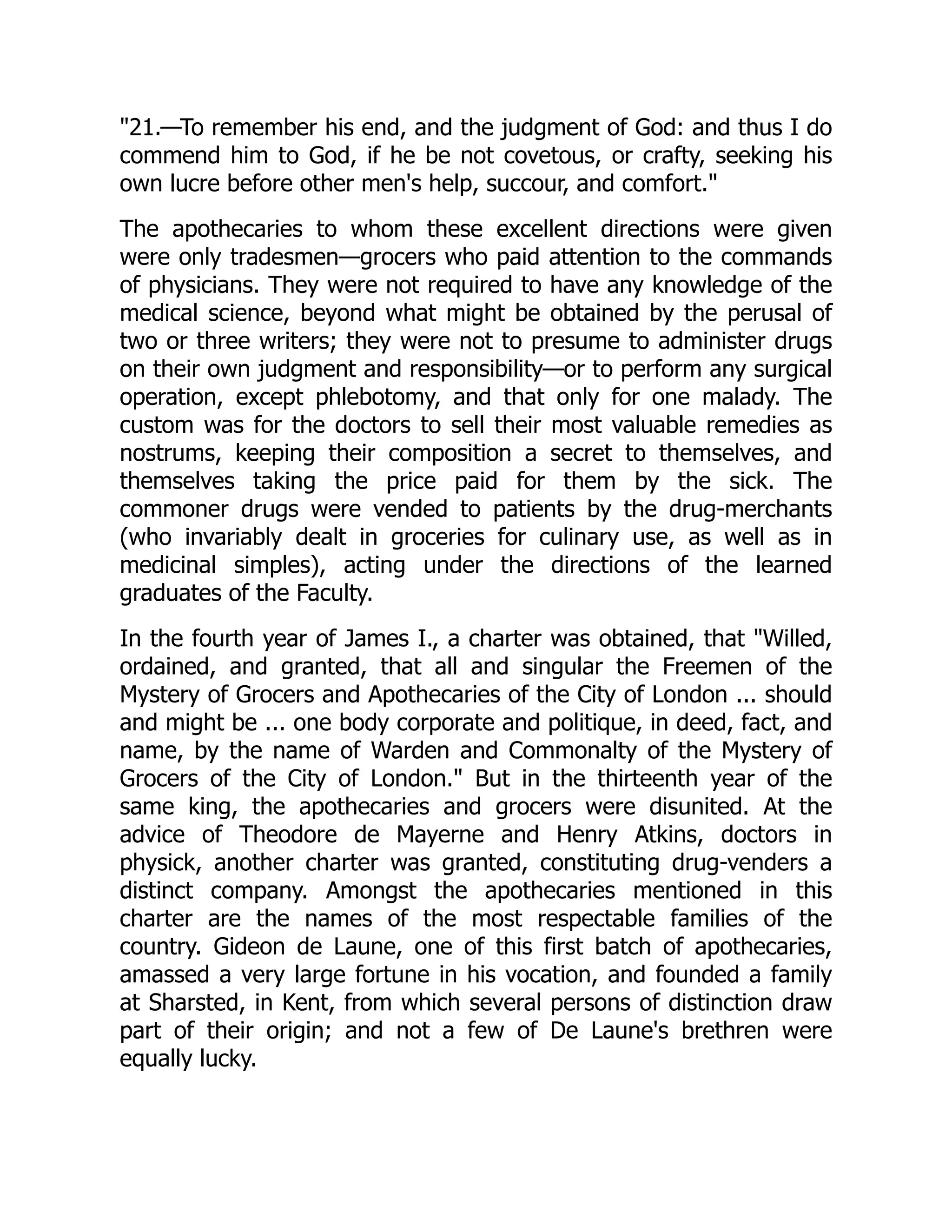 "21.—To remember his end, and the judgment of God: and thus I do commend him to God, if he be not covetous, or crafty, seeking his own lucre before other men's help, succour, and comfort."

The apothecaries to whom these excellent directions were given were only tradesmen—grocers who paid attention to the commands of physicians. They were not required to have any knowledge of the medical science, beyond what might be obtained by the perusal of two or three writers; they were not to presume to administer drugs on their own judgment and responsibility—or to perform any surgical operation, except phlebotomy, and that only for one malady. The custom was for the doctors to sell their most valuable remedies as nostrums, keeping their composition a secret to themselves, and themselves taking the price paid for them by the sick. The commoner drugs were vended to patients by the drug-merchants (who invariably dealt in groceries for culinary use, as well as in medicinal simples), acting under the directions of the learned graduates of the Faculty.

In the fourth year of James I., a charter was obtained, that "Willed, ordained, and granted, that all and singular the Freemen of the Mystery of Grocers and Apothecaries of the City of London ... should and might be ... one body corporate and politique, in deed, fact, and name, by the name of Warden and Commonalty of the Mystery of Grocers of the City of London." But in the thirteenth year of the same king, the apothecaries and grocers were disunited. At the advice of Theodore de Mayerne and Henry Atkins, doctors in physick, another charter was granted, constituting drug-venders a distinct company. Amongst the apothecaries mentioned in this charter are the names of the most respectable families of the country. Gideon de Laune, one of this first batch of apothecaries, amassed a very large fortune in his vocation, and founded a family at Sharsted, in Kent, from which several persons of distinction draw part of their origin; and not a few of De Laune's brethren were equally lucky.